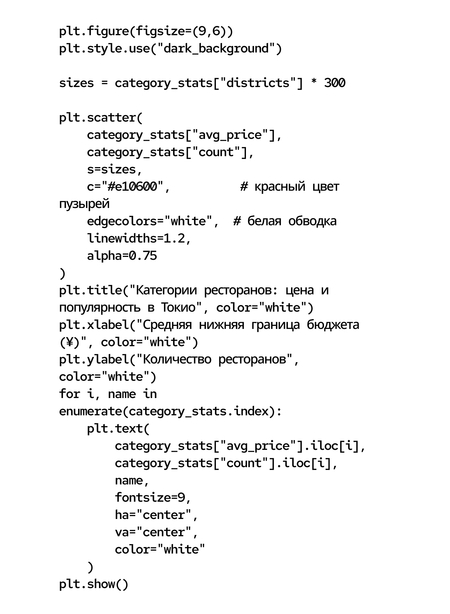 plt.figure(figsize=(9,6))
plt.style.use("dark_background")

sizes = category_stats["districts"] * 300

plt.scatter(
    category_stats["avg_price"],
    category_stats["count"],
    s=sizes,
    c="#e10600",          # красный цвет пузырей
    edgecolors="white",  # белая обводка
    linewidths=1.2,
    alpha=0.75
)
plt.title("Категории ресторанов: цена и популярность в Токио", color="white")
plt.xlabel("Средняя нижняя граница бюджета (¥)", color="white")
plt.ylabel("Количество ресторанов", color="white")
for i, name in enumerate(category_stats.index):
    plt.text(
        category_stats["avg_price"].iloc[i],
        category_stats["count"].iloc[i],
        name,
        fontsize=9,
        ha="center",
        va="center",
        color="white"
    )
plt.show()